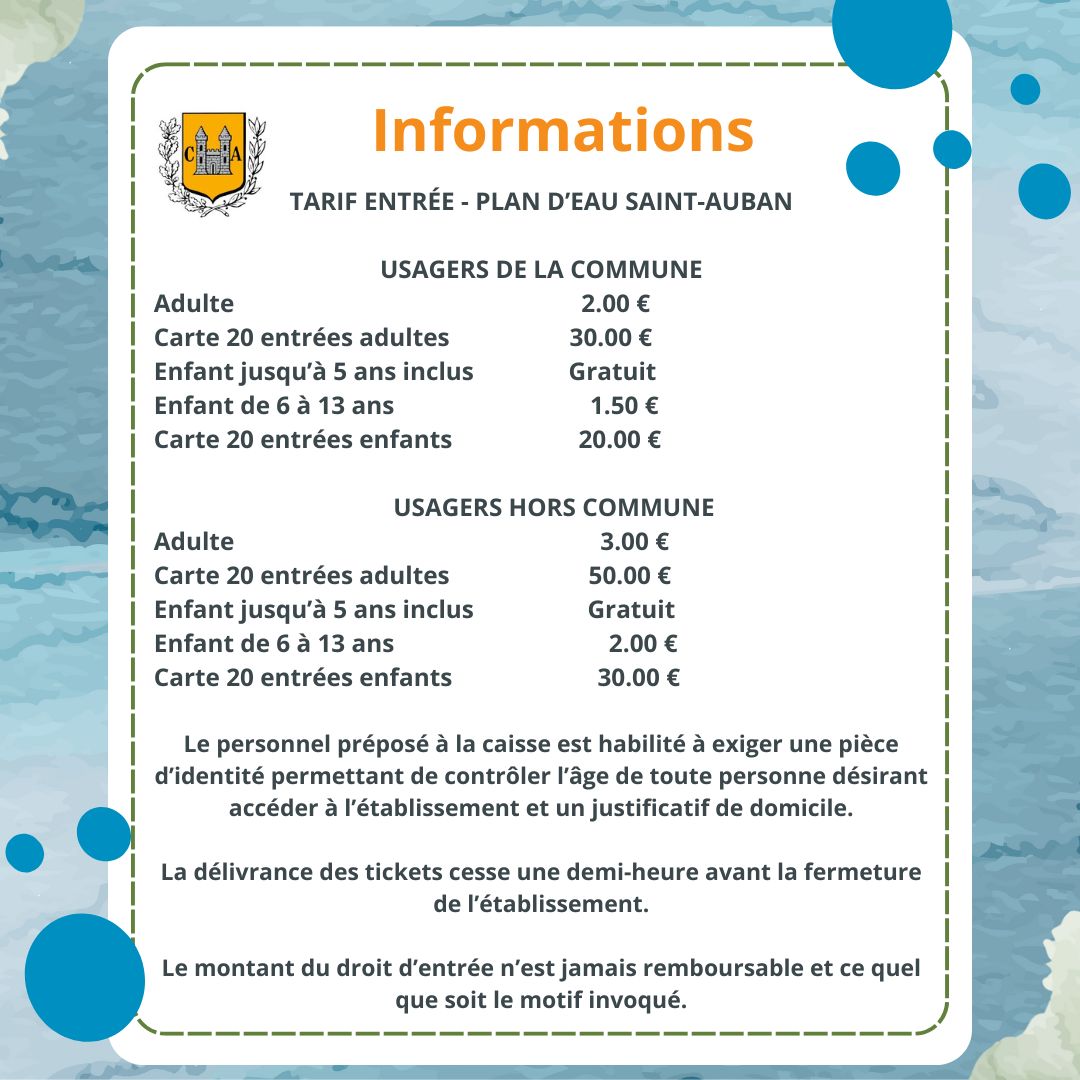 C A

Informations

TARIF ENTRÉE - PLAN D'EAU SAINT-AUBAN

USAGERS DE LA COMMUNE

| | |
|---|---|
| Adulte | 2.00 € |
| Carte 20 entrées adultes | 30.00 € |
| Enfant jusqu'à 5 ans inclus | Gratuit |
| Enfant de 6 à 13 ans | 1.50 € |
| Carte 20 entrées enfants | 20.00 € |

USAGERS HORS COMMUNE

| | |
|---|---|
| Adulte | 3.00 € |
| Carte 20 entrées adultes | 50.00 € |
| Enfant jusqu'à 5 ans inclus | Gratuit |
| Enfant de 6 à 13 ans | 2.00 € |
| Carte 20 entrées enfants | 30.00 € |

Le personnel préposé à la caisse est habilité à exiger une pièce d'identité permettant de contrôler l'âge de toute personne désirant accéder à l'établissement et un justificatif de domicile.

La délivrance des tickets cesse une demi-heure avant la fermeture de l'établissement.

Le montant du droit d'entrée n'est jamais remboursable et ce quel que soit le motif invoqué.